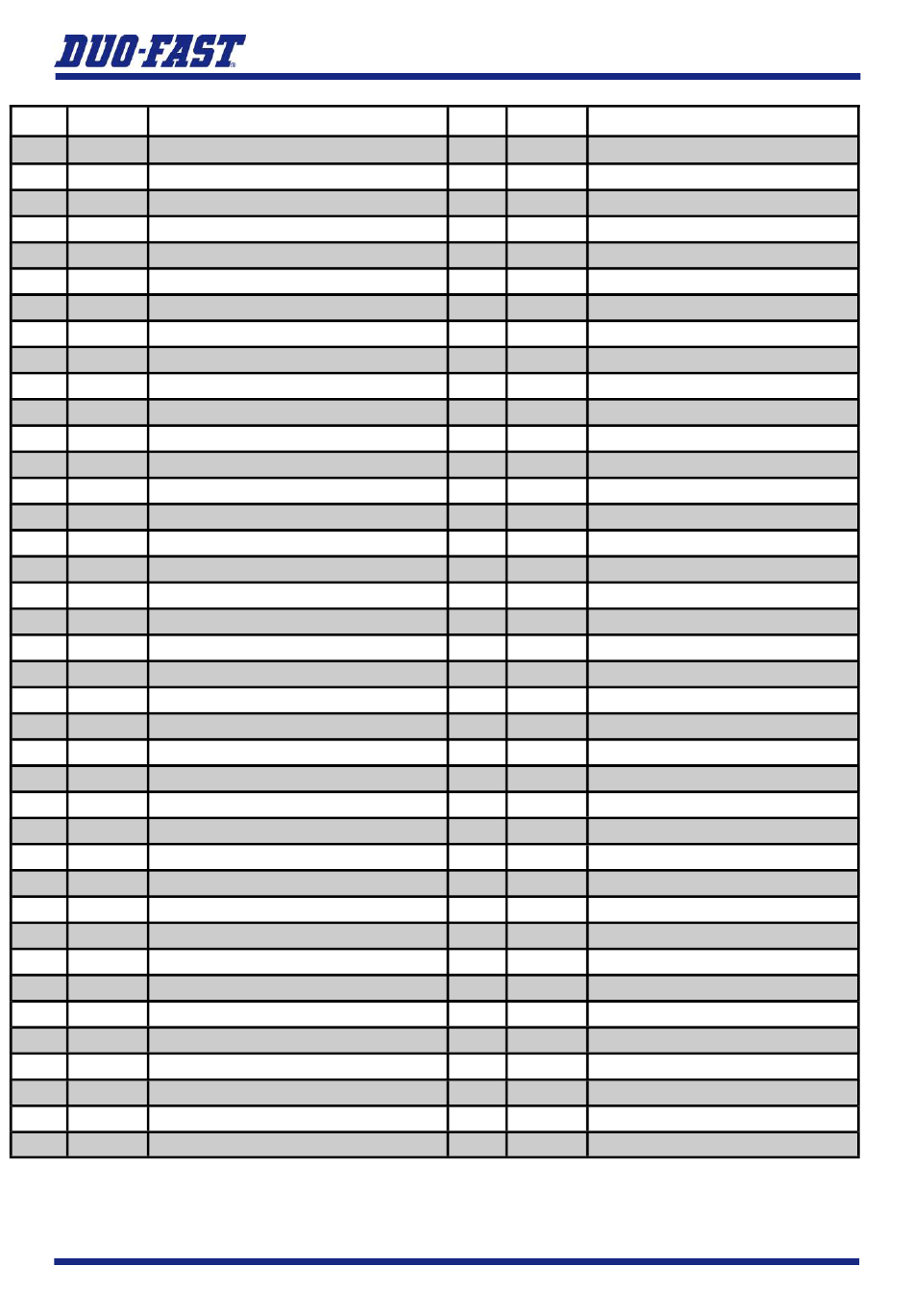 DUO-FAST®